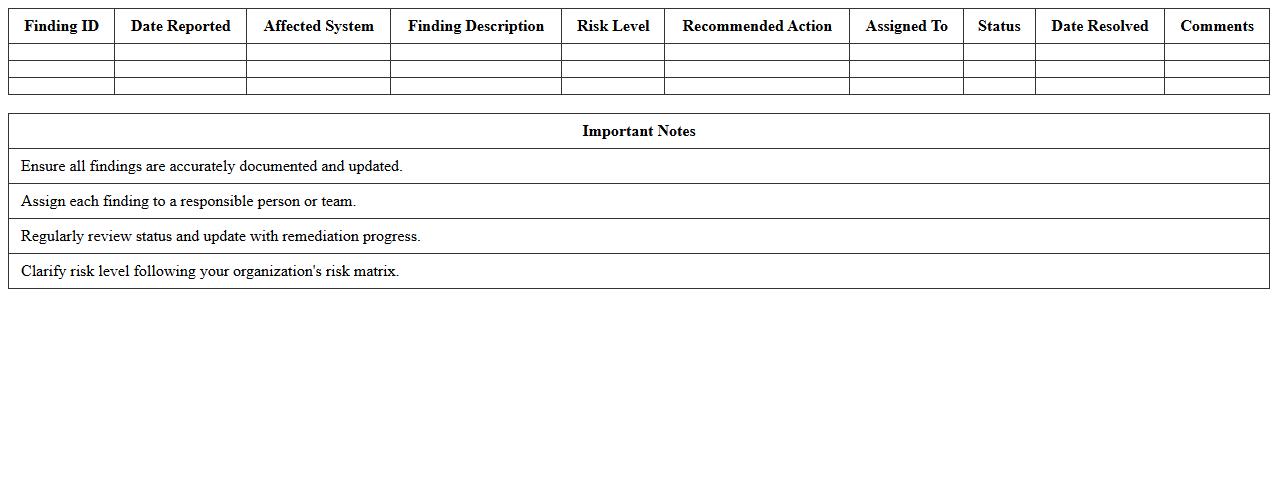 | Finding ID | Date Reported | Affected System | Finding Description | Risk Level | Recommended Action | Assigned To | Status | Date Resolved | Comments |
|---|---|---|---|---|---|---|---|---|---|
| | | | | | | | | | |
| | | | | | | | | | |
| | | | | | | | | | |

| Important Notes |
|---|
| Ensure all findings are accurately documented and updated. |
| Assign each finding to a responsible person or team. |
| Regularly review status and update with remediation progress. |
| Clarify risk level following your organization's risk matrix. |